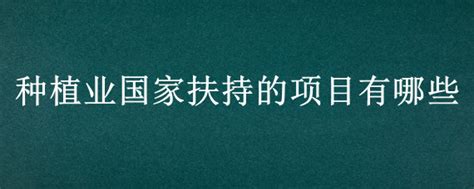 种植业国家扶持的项目有哪些